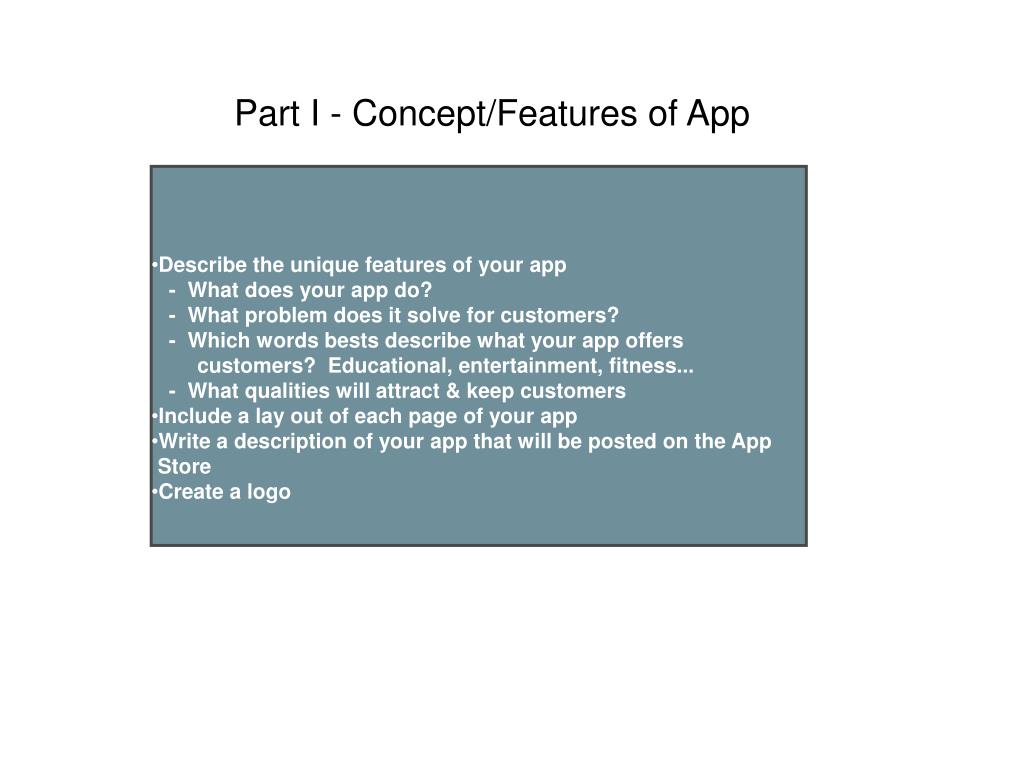 Part I - Concept/Features of App

•Describe the unique features of your app
- What does your app do?
- What problem does it solve for customers?
- Which words bests describe what your app offers customers? Educational, entertainment, fitness...
- What qualities will attract & keep customers
•Include a lay out of each page of your app
•Write a description of your app that will be posted on the App Store
•Create a logo